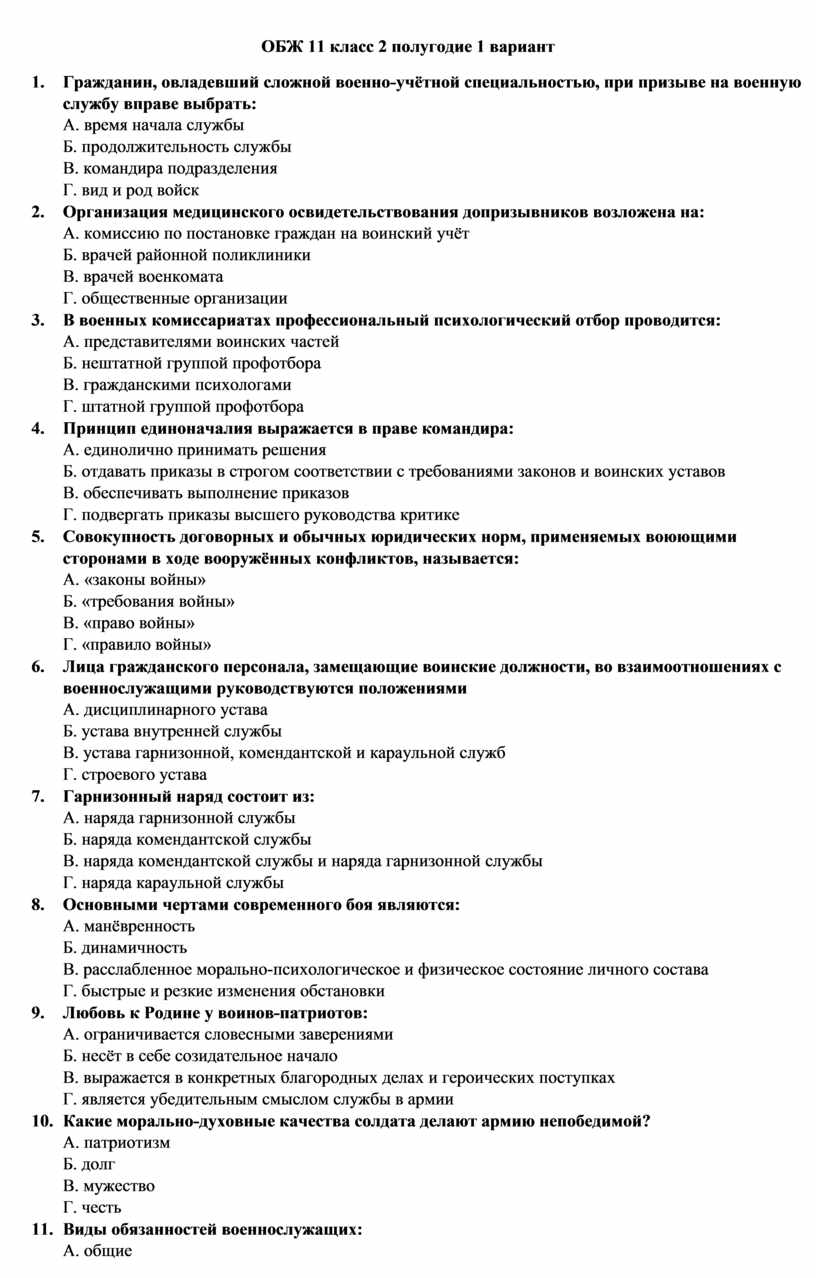 ОБЖ 11 класс 2 полугодие 1 вариант

1. Гражданин, овладевший сложной военно-учётной специальностью, при призыве на военную службу вправе выбрать:
А. время начала службы
Б. продолжительность службы
В. командира подразделения
Г. вид и род войск

2. Организация медицинского освидетельствования допризывников возложена на:
А. комиссию по постановке граждан на воинский учёт
Б. врачей районной поликлиники
В. врачей военкомата
Г. общественные организации

3. В военных комиссариатах профессиональный психологический отбор проводится:
А. представителями воинских частей
Б. нештатной группой профотбора
В. гражданскими психологами
Г. штатной группой профотбора

4. Принцип единоначалия выражается в праве командира:
А. единолично принимать решения
Б. отдавать приказы в строгом соответствии с требованиями законов и воинских уставов
В. обеспечивать выполнение приказов
Г. подвергать приказы высшего руководства критике

5. Совокупность договорных и обычных юридических норм, применяемых воюющими сторонами в ходе вооружённых конфликтов, называется:
А. «законы войны»
Б. «требования войны»
В. «право войны»
Г. «правило войны»

6. Лица гражданского персонала, замещающие воинские должности, во взаимоотношениях с военнослужащими руководствуются положениями
А. дисциплинарного устава
Б. устава внутренней службы
В. устава гарнизонной, комендантской и караульной служб
Г. строевого устава

7. Гарнизонный наряд состоит из:
А. наряда гарнизонной службы
Б. наряда комендантской службы
В. наряда комендантской службы и наряда гарнизонной службы
Г. наряда караульной службы

8. Основными чертами современного боя являются:
А. манёвренность
Б. динамичность
В. расслабленное морально-психологическое и физическое состояние личного состава
Г. быстрые и резкие изменения обстановки

9. Любовь к Родине у воинов-патриотов:
А. ограничивается словесными заверениями
Б. несёт в себе созидательное начало
В. выражается в конкретных благородных делах и героических поступках
Г. является убедительным смыслом службы в армии

10. Какие морально-духовные качества солдата делают армию непобедимой?
А. патриотизм
Б. долг
В. мужество
Г. честь

11. Виды обязанностей военнослужащих:
А. общие